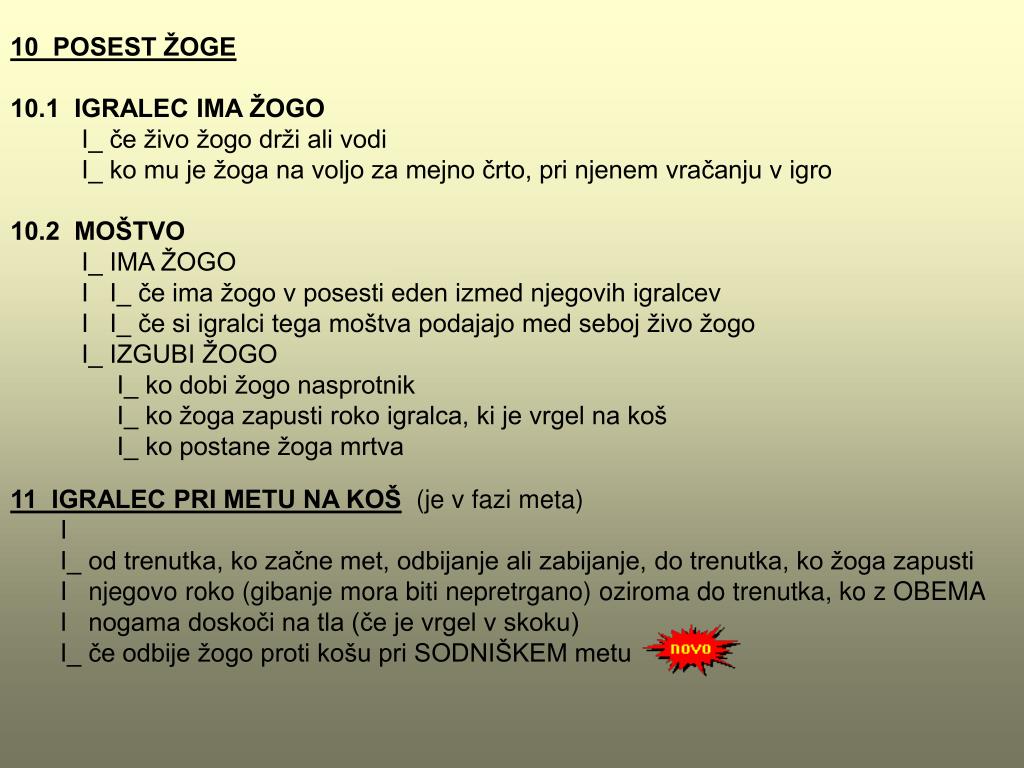 10 POSEST ŽOGE

10.1 IGRALEC IMA ŽOGO
I_ če živo žogo drži ali vodi
I_ ko mu je žoga na voljo za mejno črto, pri njenem vračanju v igro

10.2 MOŠTVO
I_ IMA ŽOGO
I I_ če ima žogo v posesti eden izmed njegovih igralcev
I I_ če si igralci tega moštva podajajo med seboj živo žogo
I_ IZGUBI ŽOGO
I_ ko dobi žogo nasprotnik
I_ ko žoga zapusti roko igralca, ki je vrgel na koš
I_ ko postane žoga mrtva

11 IGRALEC PRI METU NA KOŠ (je v fazi meta)
I
I_ od trenutka, ko začne met, odbijanje ali zabijanje, do trenutka, ko žoga zapusti
I njegovo roko (gibanje mora biti nepretrgano) oziroma do trenutka, ko z OBEMA
I nogama doskoči na tla (če je vrgel v skoku)
I_ če odbije žogo proti košu pri SODNIŠKEM metu

novo